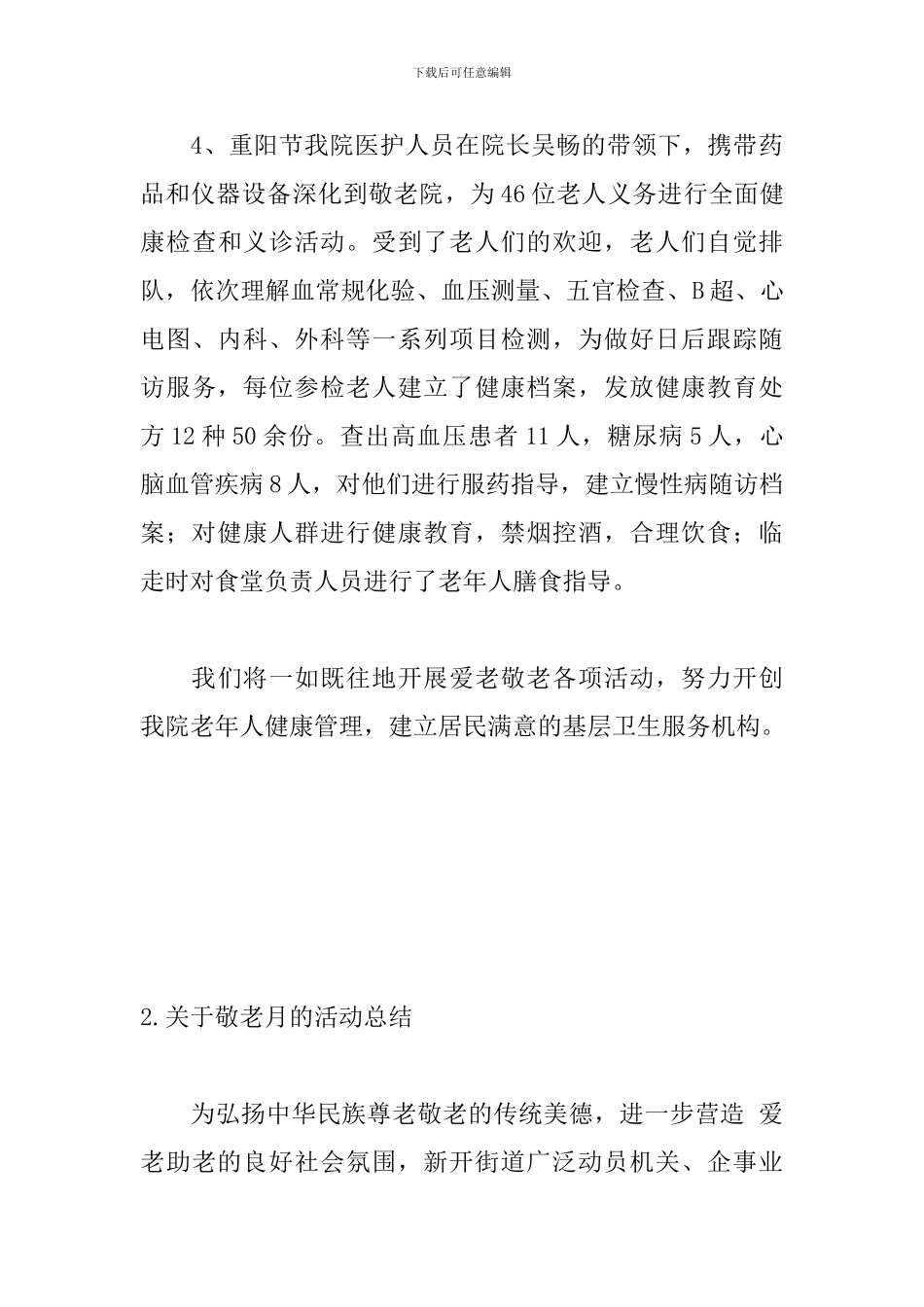 下载后可任意编辑

4、重阳节我院医护人员在院长吴畅的带领下，携带药品和仪器设备深化到敬老院，为46位老人义务进行全面健康检查和义诊活动。受到了老人们的欢迎，老人们自觉排队，依次理解血常规化验、血压测量、五官检查、B超、心电图、内科、外科等一系列项目检测，为做好日后跟踪随访服务，每位参检老人建立了健康档案，发放健康教育处方12种50余份。查出高血压患者11人，糖尿病5人，心脑血管疾病8人，对他们进行服药指导，建立慢性病随访档案；对健康人群进行健康教育，禁烟控酒，合理饮食；临走时对食堂负责人员进行了老年人膳食指导。

我们将一如既往地开展爱老敬老各项活动，努力开创我院老年人健康管理，建立居民满意的基层卫生服务机构。

2.关于敬老月的活动总结

为弘扬中华民族尊老敬老的传统美德，进一步营造 爱老助老的良好社会氛围，新开街道广泛动员机关、企事业